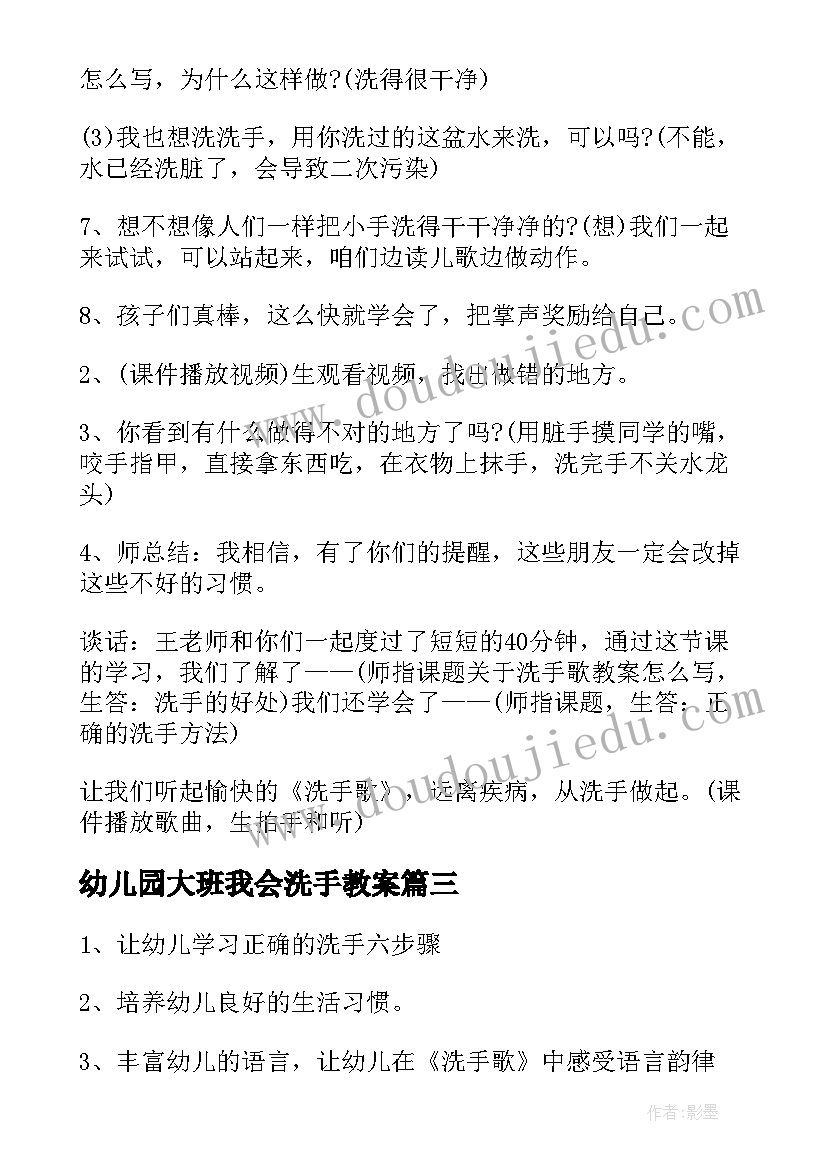 怎么写，为什么这样做?(洗得很干净)

(3)我也想洗洗手，用你洗过的这盆水来洗，可以吗?(不能，水已经洗脏了，会导致二次污染)

7、想不想像人们一样把小手洗得干干净净的?(想)我们一起来试试，可以站起来，咱们边读儿歌边做动作。

8、孩子们真棒，这么快就学会了，把掌声奖励给自己。

2、(课件播放视频)生观看视频，找出做错的地方。

3、你看到有什么做得不对的地方了吗?(用脏手摸同学的嘴，咬手指甲，直接拿东西吃，在衣物上抹手，洗完手不关水龙头)

4、师总结：我相信，有了你们的提醒，这些朋友一定会改掉这些不好的习惯。

谈话：王老师和你们一起度过了短短的40分钟，通过这节课的学习，我们了解了——(师指课题关于洗手歌教案怎么写，生答：洗手的好处)我们还学会了——(师指课题，生答：正确的洗手方法)

让我们听起愉快的《洗手歌》，远离疾病，从洗手做起。(课件播放歌曲，生拍手和听)

幼儿园大班我会洗手教案篇三

1、让幼儿学习正确的洗手六步骤

2、培养幼儿良好的生活习惯。

3、丰富幼儿的语言，让幼儿在《洗手歌》中感受语言韵律

www.doudoujiedu.com

www.doudoujiedu.com

作者:影墨